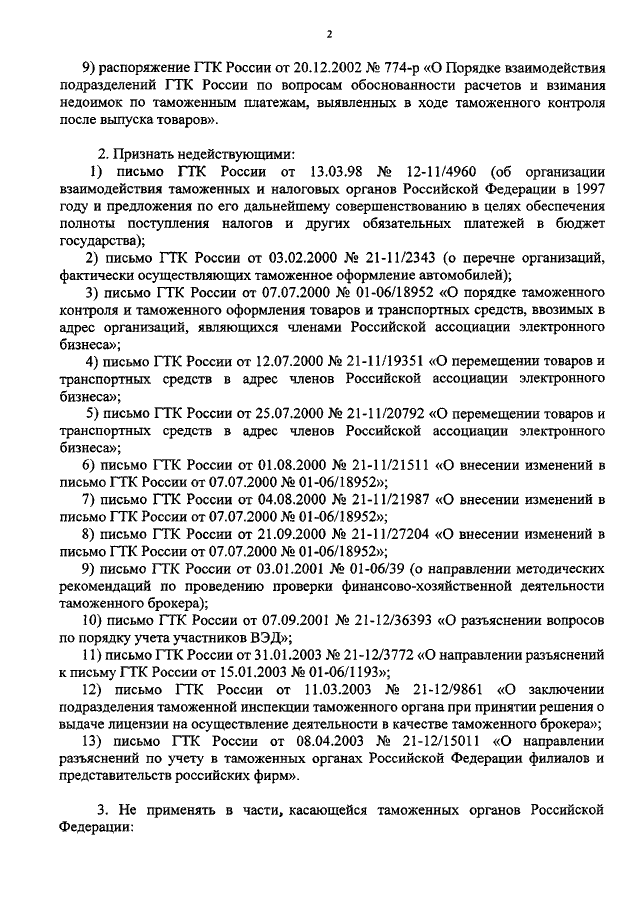 2

9) распоряжение ГТК России от 20.12.2002 № 774-р «О Порядке взаимодействия подразделений ГТК России по вопросам обоснованности расчетов и взимания недоимок по таможенным платежам, выявленных в ходе таможенного контроля после выпуска товаров».

2. Признать недействующими:

1) письмо ГТК России от 13.03.98 № 12-11/4960 (об организации взаимодействия таможенных и налоговых органов Российской Федерации в 1997 году и предложения по его дальнейшему совершенствованию в целях обеспечения полноты поступления налогов и других обязательных платежей в бюджет государства);

2) письмо ГТК России от 03.02.2000 № 21-11/2343 (о перечне организаций, фактически осуществляющих таможенное оформление автомобилей);

3) письмо ГТК России от 07.07.2000 № 01-06/18952 «О порядке таможенного контроля и таможенного оформления товаров и транспортных средств, ввозимых в адрес организаций, являющихся членами Российской ассоциации электронного бизнеса»;

4) письмо ГТК России от 12.07.2000 № 21-11/19351 «О перемещении товаров и транспортных средств в адрес членов Российской ассоциации электронного бизнеса»;

5) письмо ГТК России от 25.07.2000 № 21-11/20792 «О перемещении товаров и транспортных средств в адрес членов Российской ассоциации электронного бизнеса»;

6) письмо ГТК России от 01.08.2000 № 21-11/21511 «О внесении изменений в письмо ГТК России от 07.07.2000 № 01-06/18952»;

7) письмо ГТК России от 04.08.2000 № 21-11/21987 «О внесении изменений в письмо ГТК России от 07.07.2000 № 01-06/18952»;

8) письмо ГТК России от 21.09.2000 № 21-11/27204 «О внесении изменений в письмо ГТК России от 07.07.2000 № 01-06/18952»;

9) письмо ГТК России от 03.01.2001 № 01-06/39 (о направлении методических рекомендаций по проведению проверки финансово-хозяйственной деятельности таможенного брокера);

10) письмо ГТК России от 07.09.2001 № 21-12/36393 «О разъяснении вопросов по порядку учета участников ВЭД»;

11) письмо ГТК России от 31.01.2003 № 21-12/3772 «О направлении разъяснений к письму ГТК России от 15.01.2003 № 01-06/1193»;

12) письмо ГТК России от 11.03.2003 № 21-12/9861 «О заключении подразделения таможенной инспекции таможенного органа при принятии решения о выдаче лицензии на осуществление деятельности в качестве таможенного брокера»;

13) письмо ГТК России от 08.04.2003 № 21-12/15011 «О направлении разъяснений по учету в таможенных органах Российской Федерации филиалов и представительств российских фирм».

3. Не применять в части, касающейся таможенных органов Российской Федерации: